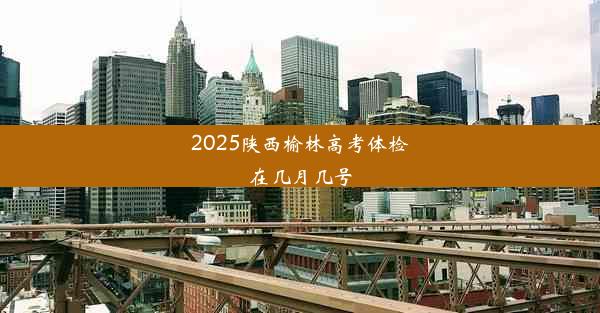 2025陕西榆林高考体检在几月几号